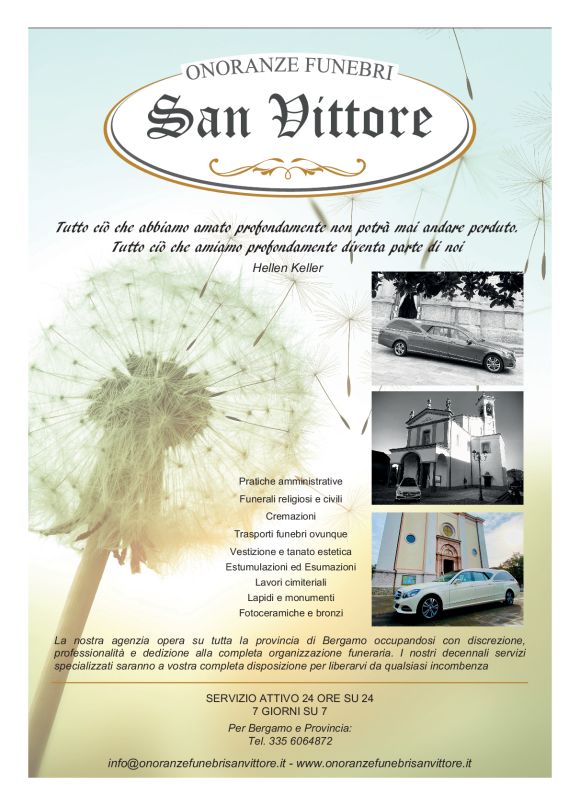 ONORANZE FUNEBRI
San Vittore

Tutto ciò che abbiamo amato profondamente non potrà mai andare perduto.
Tutto ciò che amiamo profondamente diventa parte di noi
Hellen Keller

Pratiche amministrative
Funerali religiosi e civili
Cremazioni
Trasporti funebri ovunque
Vestizione e tanato estetica
Estumulazioni ed Esumazioni
Lavori cimiteriali
Lapidi e monumenti
Fotoceramiche e bronzi

La nostra agenzia opera su tutta la provincia di Bergamo occupandosi con discrezione, professionalità e dedizione alla completa organizzazione funeraria. I nostri decennali servizi specializzati saranno a vostra completa disposizione per liberarvi da qualsiasi incombenza

SERVIZIO ATTIVO 24 ORE SU 24
7 GIORNI SU 7

Per Bergamo e Provincia:
Tel. 335 6064872

info@onoranzefunebrisanvittore.it - www.onoranzefunebrisanvittore.it